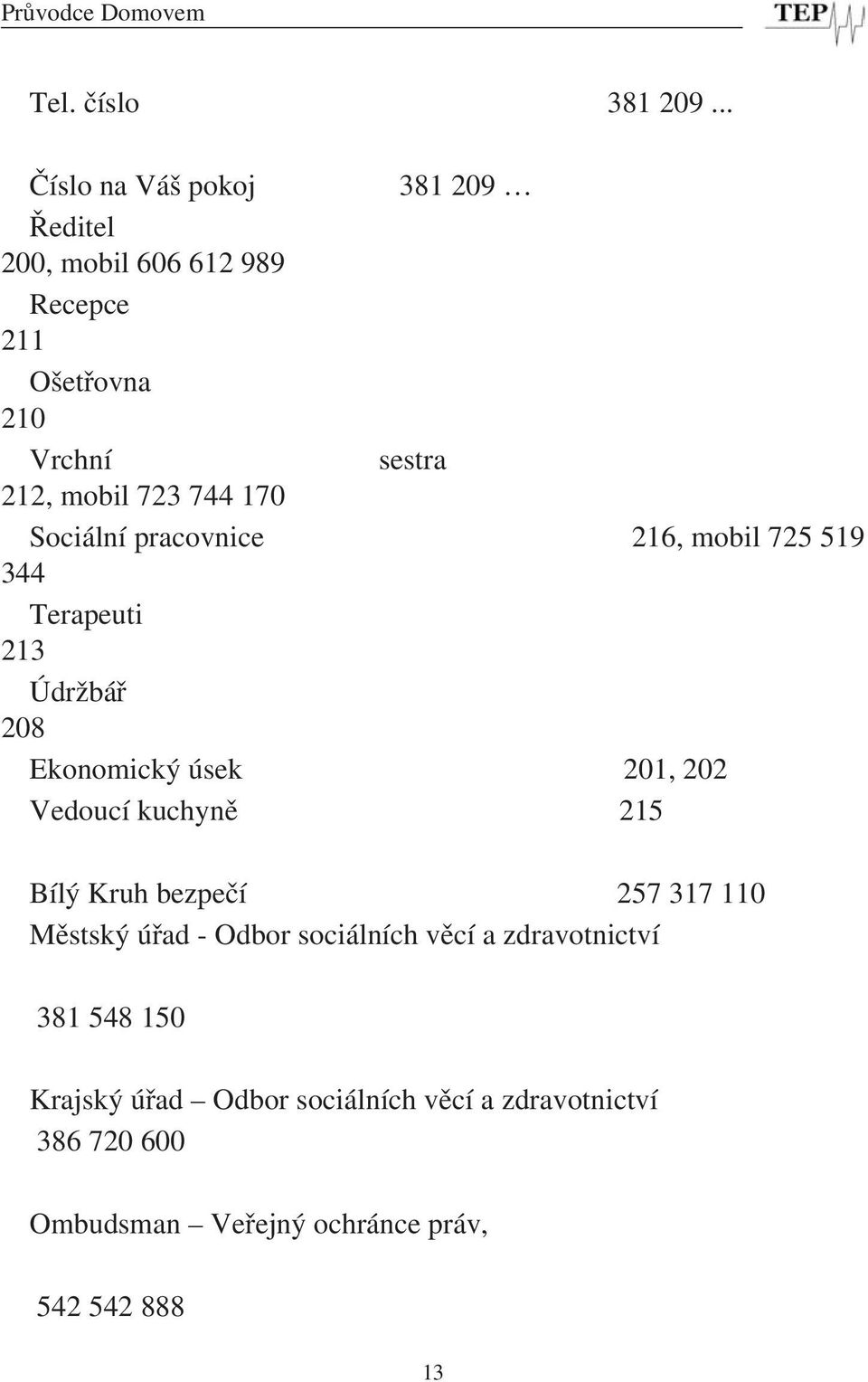 Průvodce Domovem

TEP

Tel. číslo 381 209 ...

Číslo na Váš pokoj 381 209 …
Ředitel
200, mobil 606 612 989
Recepce
211
Ošetřovna
210
Vrchní sestra
212, mobil 723 744 170
Sociální pracovnice 216, mobil 725 519 344
Terapeuti
213
Údržbář
208
Ekonomický úsek 201, 202
Vedoucí kuchyně 215

Bílý Kruh bezpečí 257 317 110
Městský úřad - Odbor sociálních věcí a zdravotnictví

381 548 150

Krajský úřad – Odbor sociálních věcí a zdravotnictví
386 720 600

Ombudsman – Veřejný ochránce práv,

542 542 888

13